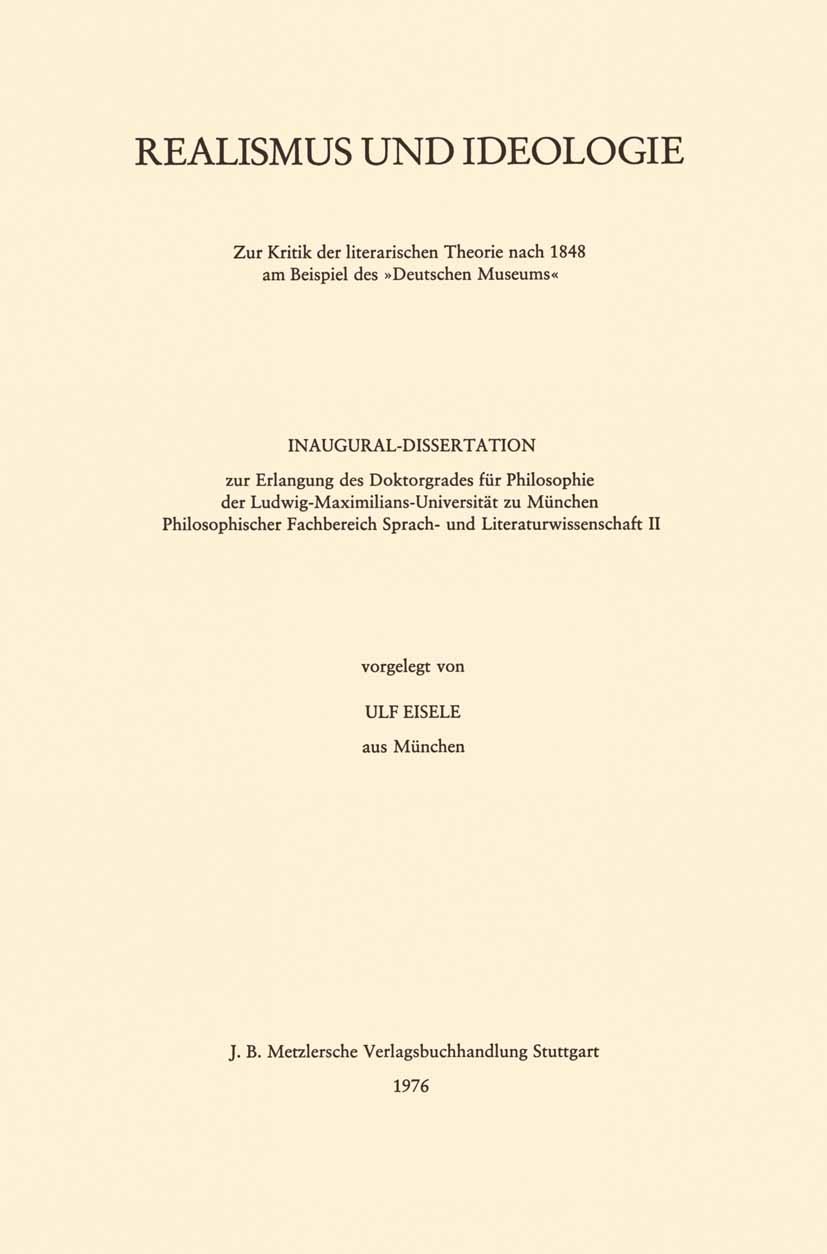 REALISMUS UND IDEOLOGIE

Zur Kritik der literarischen Theorie nach 1848
am Beispiel des »Deutschen Museums«

INAUGURAL-DISSERTATION

zur Erlangung des Doktorgrades für Philosophie
der Ludwig-Maximilians-Universität zu München
Philosophischer Fachbereich Sprach- und Literaturwissenschaft II

vorgelegt von

ULF EISELE

aus München

J. B. Metzlersche Verlagsbuchhandlung Stuttgart
1976